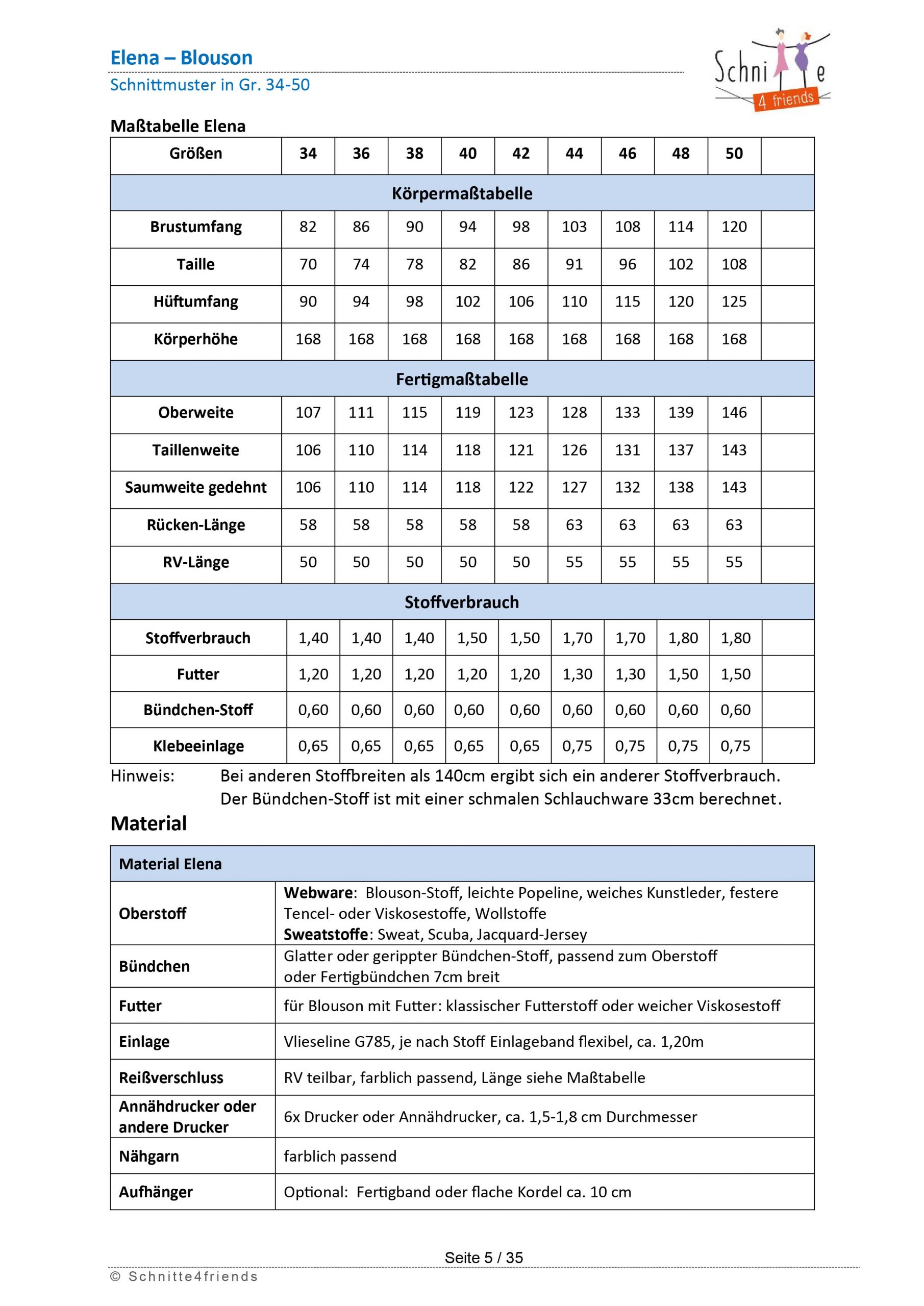 Elena – Blouson
Schnittmuster in Gr. 34-50

Schni e 4 friends

Maßtabelle Elena

| Größen | 34 | 36 | 38 | 40 | 42 | 44 | 46 | 48 | 50 | |
|---|---|---|---|---|---|---|---|---|---|---|
| Körpermaßtabelle | | | | | | | | | | |
| Brustumfang | 82 | 86 | 90 | 94 | 98 | 103 | 108 | 114 | 120 | |
| Taille | 70 | 74 | 78 | 82 | 86 | 91 | 96 | 102 | 108 | |
| Hüftumfang | 90 | 94 | 98 | 102 | 106 | 110 | 115 | 120 | 125 | |
| Körperhöhe | 168 | 168 | 168 | 168 | 168 | 168 | 168 | 168 | 168 | |
| Fertigmaßtabelle | | | | | | | | | | |
| Oberweite | 107 | 111 | 115 | 119 | 123 | 128 | 133 | 139 | 146 | |
| Taillenweite | 106 | 110 | 114 | 118 | 121 | 126 | 131 | 137 | 143 | |
| Saumweite gedehnt | 106 | 110 | 114 | 118 | 122 | 127 | 132 | 138 | 143 | |
| Rücken-Länge | 58 | 58 | 58 | 58 | 58 | 63 | 63 | 63 | 63 | |
| RV-Länge | 50 | 50 | 50 | 50 | 50 | 55 | 55 | 55 | 55 | |
| Stoffverbrauch | | | | | | | | | | |
| Stoffverbrauch | 1,40 | 1,40 | 1,40 | 1,50 | 1,50 | 1,70 | 1,70 | 1,80 | 1,80 | |
| Futter | 1,20 | 1,20 | 1,20 | 1,20 | 1,20 | 1,30 | 1,30 | 1,50 | 1,50 | |
| Bündchen-Stoff | 0,60 | 0,60 | 0,60 | 0,60 | 0,60 | 0,60 | 0,60 | 0,60 | 0,60 | |
| Klebeeinlage | 0,65 | 0,65 | 0,65 | 0,65 | 0,65 | 0,75 | 0,75 | 0,75 | 0,75 | |

Hinweis: Bei anderen Stoffbreiten als 140cm ergibt sich ein anderer Stoffverbrauch. Der Bündchen-Stoff ist mit einer schmalen Schlauchware 33cm berechnet.

Material

| Material Elena | |
|---|---|
| Oberstoff | Webware: Blouson-Stoff, leichte Popeline, weiches Kunstleder, festere Tencel- oder Viskosestoffe, Wollstoffe Sweatstoffe: Sweat, Scuba, Jacquard-Jersey |
| Bündchen | Glatter oder gerippter Bündchen-Stoff, passend zum Oberstoff oder Fertigbündchen 7cm breit |
| Futter | für Blouson mit Futter: klassischer Futterstoff oder weicher Viskosestoff |
| Einlage | Vlieseline G785, je nach Stoff Einlageband flexibel, ca. 1,20m |
| Reißverschluss | RV teilbar, farblich passend, Länge siehe Maßtabelle |
| Annähdrucker oder andere Drucker | 6x Drucker oder Annähdrucker, ca. 1,5-1,8 cm Durchmesser |
| Nähgarn | farblich passend |
| Aufhänger | Optional: Fertigband oder flache Kordel ca. 10 cm |

Seite 5 / 35
© Schnitte4friends